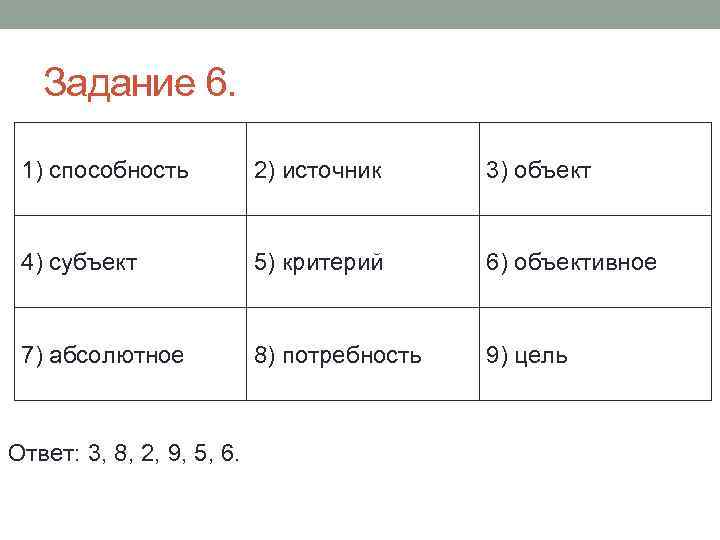 Задание 6.

| 1) способность | 2) источник | 3) объект |
|---|---|---|
| 4) субъект | 5) критерий | 6) объективное |
| 7) абсолютное | 8) потребность | 9) цель |

Ответ: 3, 8, 2, 9, 5, 6.